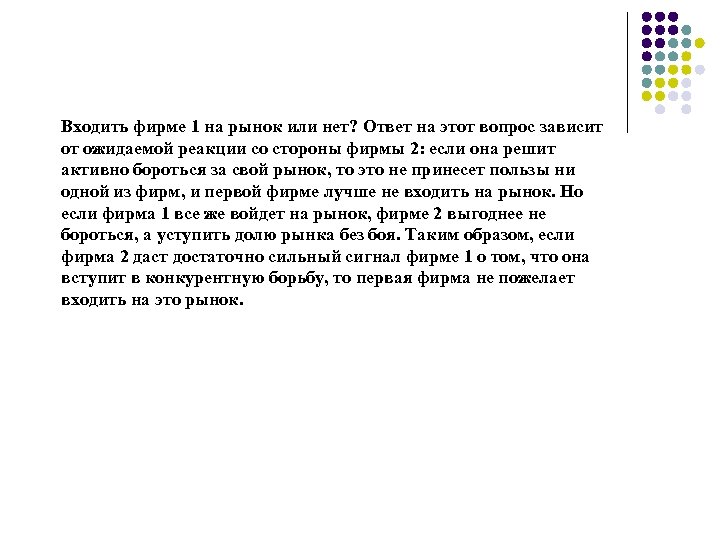 Входить фирме 1 на рынок или нет? Ответ на этот вопрос зависит от ожидаемой реакции со стороны фирмы 2: если она решит активно бороться за свой рынок, то это не принесет пользы ни одной из фирм, и первой фирме лучше не входить на рынок. Но если фирма 1 все же войдет на рынок, фирме 2 выгоднее не бороться, а уступить долю рынка без боя. Таким образом, если фирма 2 даст достаточно сильный сигнал фирме 1 о том, что она вступит в конкурентную борьбу, то первая фирма не пожелает входить на это рынок.